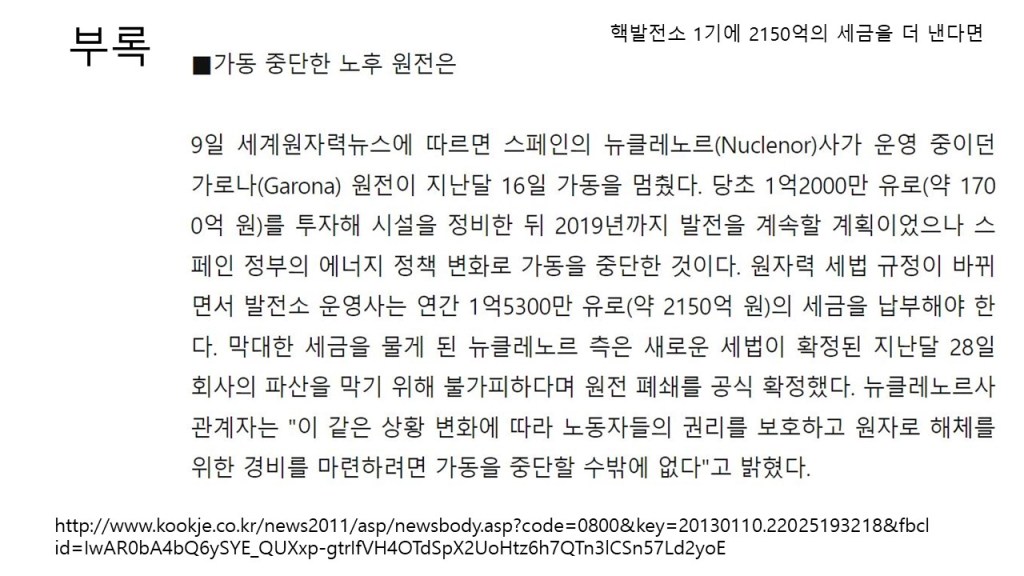 부록

핵발전소 1기에 2150억의 세금을 더 낸다면

■가동 중단한 노후 원전은

9일 세계원자력뉴스에 따르면 스페인의 뉴클레노르(Nuclenor)사가 운영 중이던 가로나(Garona) 원전이 지난달 16일 가동을 멈췄다. 당초 1억2000만 유로(약 1700억 원)를 투자해 시설을 정비한 뒤 2019년까지 발전을 계속할 계획이었으나 스페인 정부의 에너지 정책 변화로 가동을 중단한 것이다. 원자력 세법 규정이 바뀌면서 발전소 운영사는 연간 1억5300만 유로(약 2150억 원)의 세금을 납부해야 한다. 막대한 세금을 물게 된 뉴클레노르 측은 새로운 세법이 확정된 지난달 28일 회사의 파산을 막기 위해 불가피하다며 원전 폐쇄를 공식 확정했다. 뉴클레노르사 관계자는 "이 같은 상황 변화에 따라 노동자들의 권리를 보호하고 원자로 해체를 위한 경비를 마련하려면 가동을 중단할 수밖에 없다"고 밝혔다.

http://www.kookje.co.kr/news2011/asp/newsbody.asp?code=0800&key=20130110.22025193218&fbclid=IwAR0bA4bQ6ySYE_QUXxp-gtrIfVH4OTdSpX2UoHtz6h7QTn3lCSn57Ld2yoE